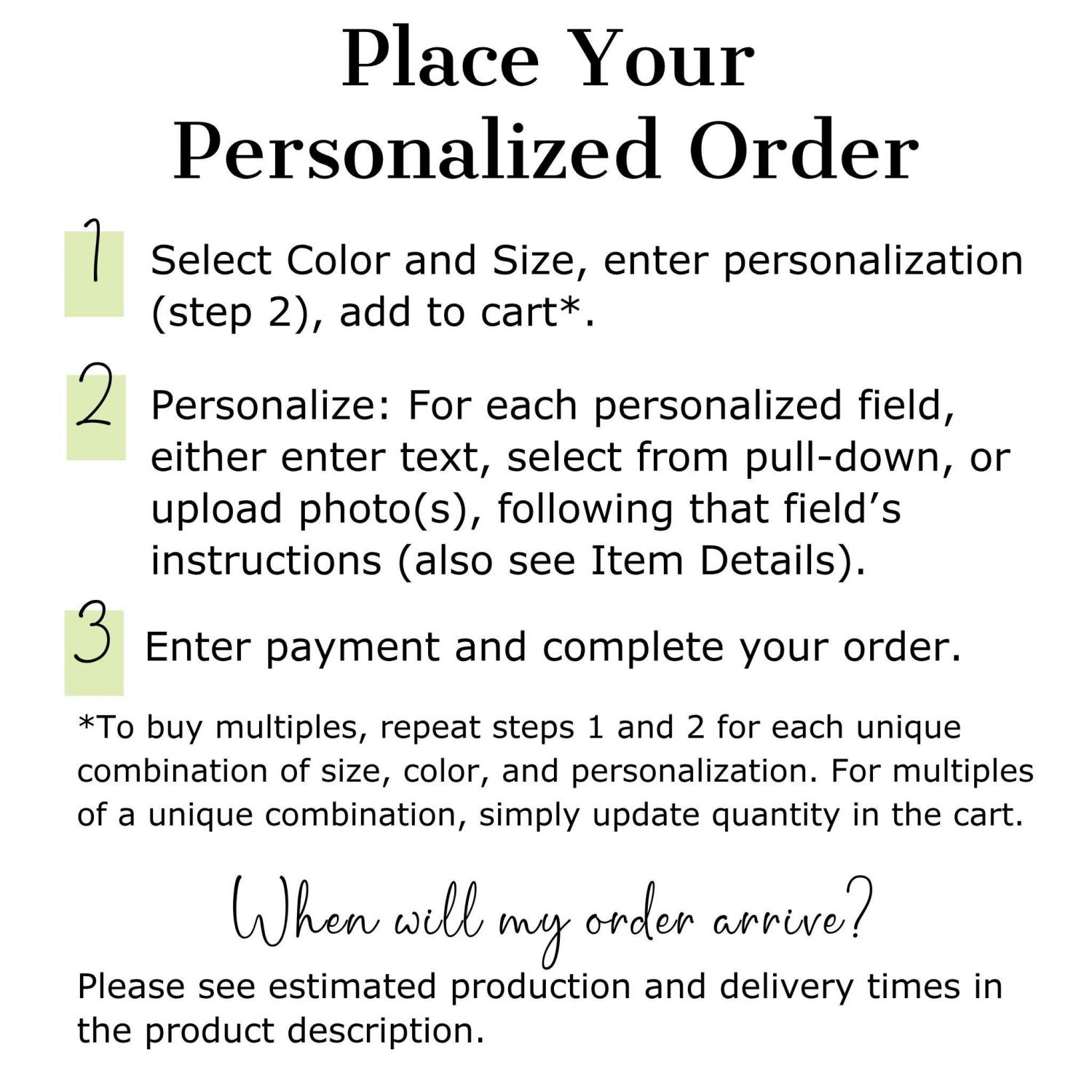 Place Your Personalized Order

1 Select Color and Size, enter personalization (step 2), add to cart*.

2 Personalize: For each personalized field, either enter text, select from pull-down, or upload photo(s), following that field's instructions (also see Item Details).

3 Enter payment and complete your order.

*To buy multiples, repeat steps 1 and 2 for each unique combination of size, color, and personalization. For multiples of a unique combination, simply update quantity in the cart.

When will my order arrive?

Please see estimated production and delivery times in the product description.